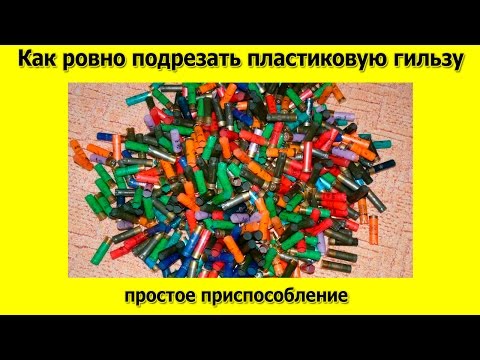 Как ровно подрезать пластиковую гильзу

простое приспособление